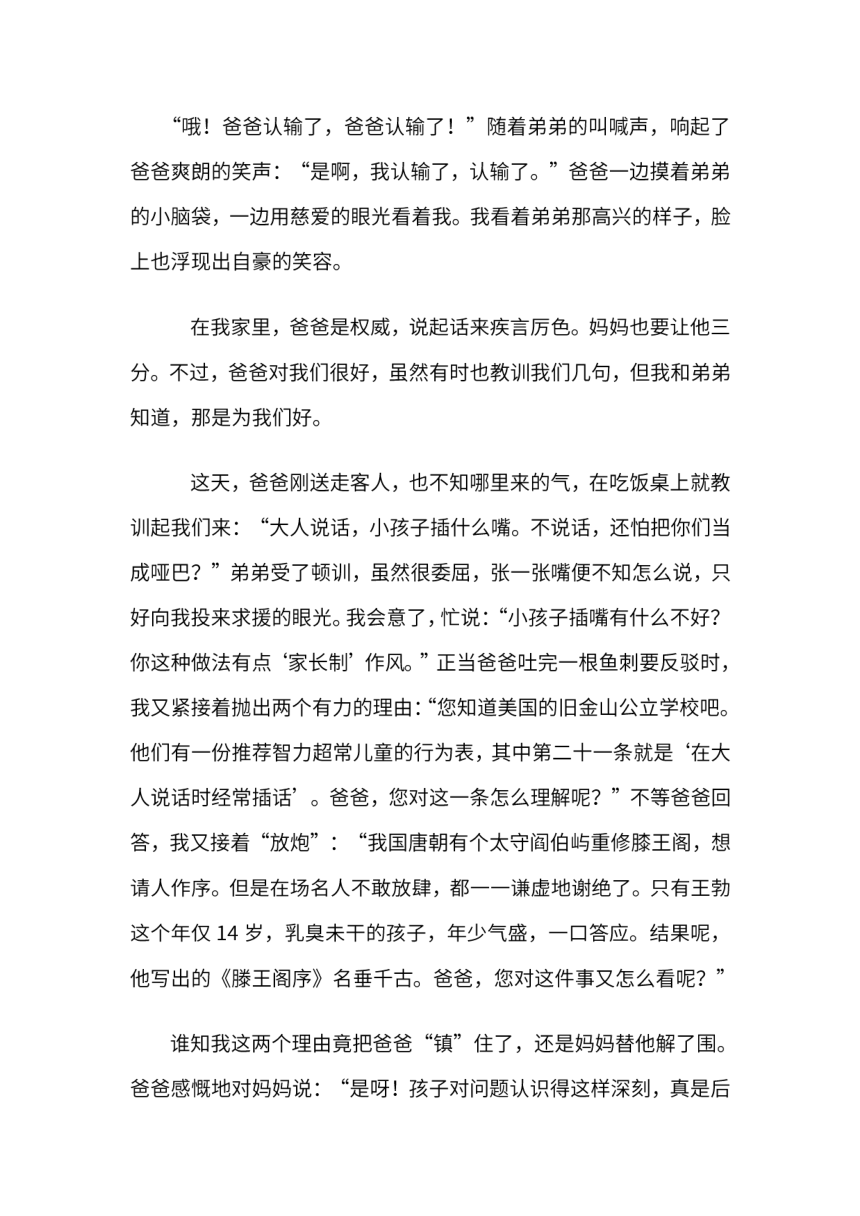 “哦！爸爸认输了，爸爸认输了！”随着弟弟的叫喊声，响起了爸爸爽朗的笑声：“是啊，我认输了，认输了。”爸爸一边摸着弟弟的小脑袋，一边用慈爱的眼光看着我。我看着弟弟那高兴的样子，脸上也浮现出自豪的笑容。

在我家里，爸爸是权威，说起话来疾言厉色。妈妈也要让他三分。不过，爸爸对我们很好，虽然有时也教训我们几句，但我和弟弟知道，那是为我们好。

这天，爸爸刚送走客人，也不知哪里来的气，在吃饭桌上就教训起我们来：“大人说话，小孩子插什么嘴。不说话，还怕把你们当成哑巴？”弟弟受了顿训，虽然很委屈，张一张嘴便不知怎么说，只好向我投来求援的眼光。我会意了，忙说：“小孩子插嘴有什么不好？你这种做法有点‘家长制’作风。”正当爸爸吐完一根鱼刺要反驳时，我又紧接着抛出两个有力的理由：“您知道美国的旧金山公立学校吧。他们有一份推荐智力超常儿童的行为表，其中第二十一条就是‘在大人说话时经常插话’。爸爸，您对这一条怎么理解呢？”不等爸爸回答，我又接着“放炮”：“我国唐朝有个太守阎伯屿重修滕王阁，想请人作序。但是在场名人不敢放肆，都一一谦虚地谢绝了。只有王勃这个年仅 14 岁，乳臭未干的孩子，年少气盛，一口答应。结果呢，他写出的《滕王阁序》名垂千古。爸爸，您对这件事又怎么看呢？”

谁知我这两个理由竟把爸爸“镇”住了，还是妈妈替他解了围。爸爸感慨地对妈妈说：“是呀！孩子对问题认识得这样深刻，真是后